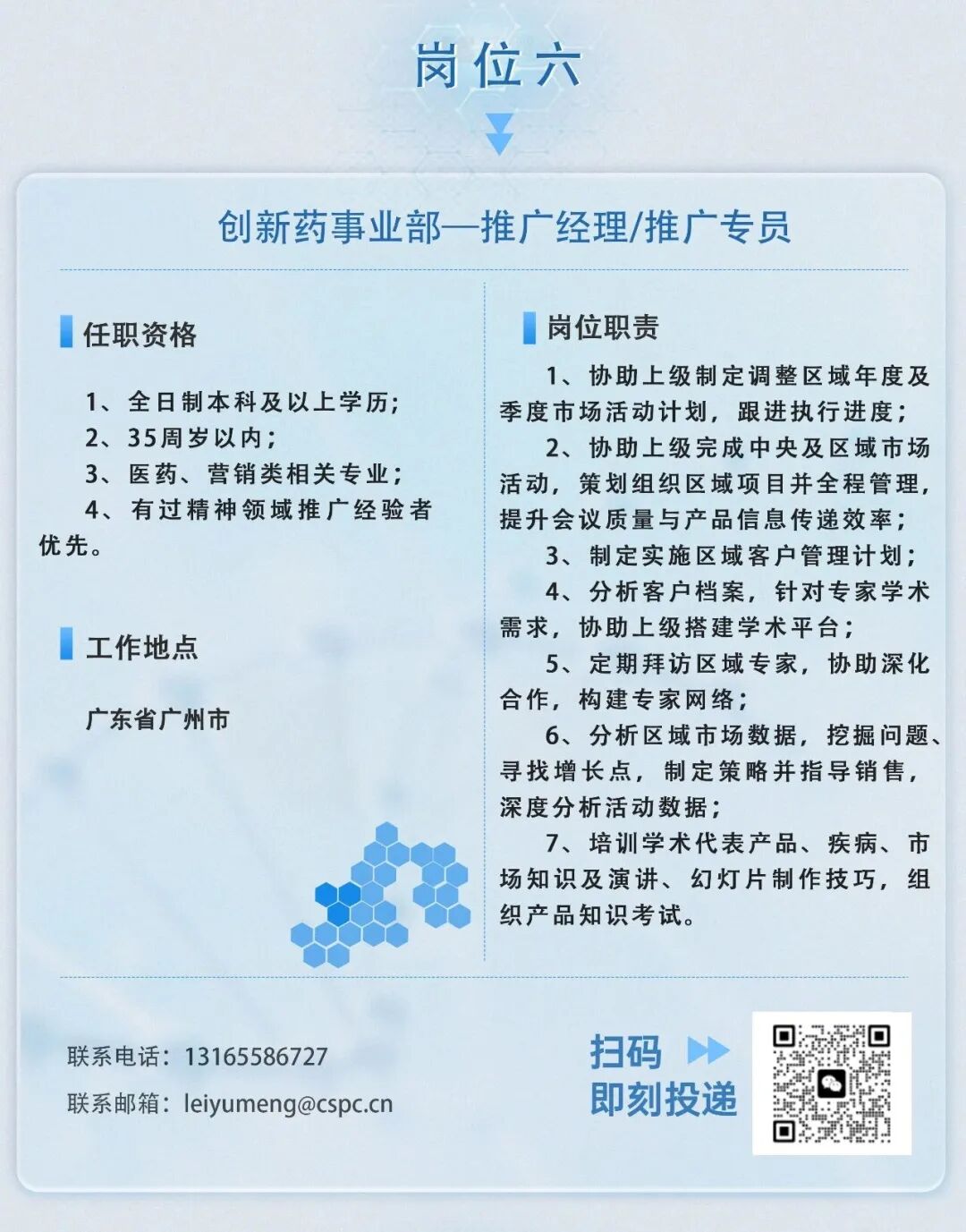 岗位六

创新药事业部—推广经理/推广专员

任职资格

1、全日制本科及以上学历；
2、35周岁以内；
3、医药、营销类相关专业；
4、有过精神领域推广经验者优先。

工作地点

广东省广州市

岗位职责

1、协助上级制定调整区域年度及季度市场活动计划，跟进执行进度；
2、协助上级完成中央及区域市场活动，策划组织区域项目并全程管理，提升会议质量与产品信息传递效率；
3、制定实施区域客户管理计划；
4、分析客户档案，针对专家学术需求，协助上级搭建学术平台；
5、定期拜访区域专家，协助深化合作，构建专家网络；
6、分析区域市场数据，挖掘问题、寻找增长点，制定策略并指导销售，深度分析活动数据；
7、培训学术代表产品、疾病、市场知识及演讲、幻灯片制作技巧，组织产品知识考试。

联系电话：13165586727
联系邮箱：leiyumeng@cspc.cn

扫码
即刻投递